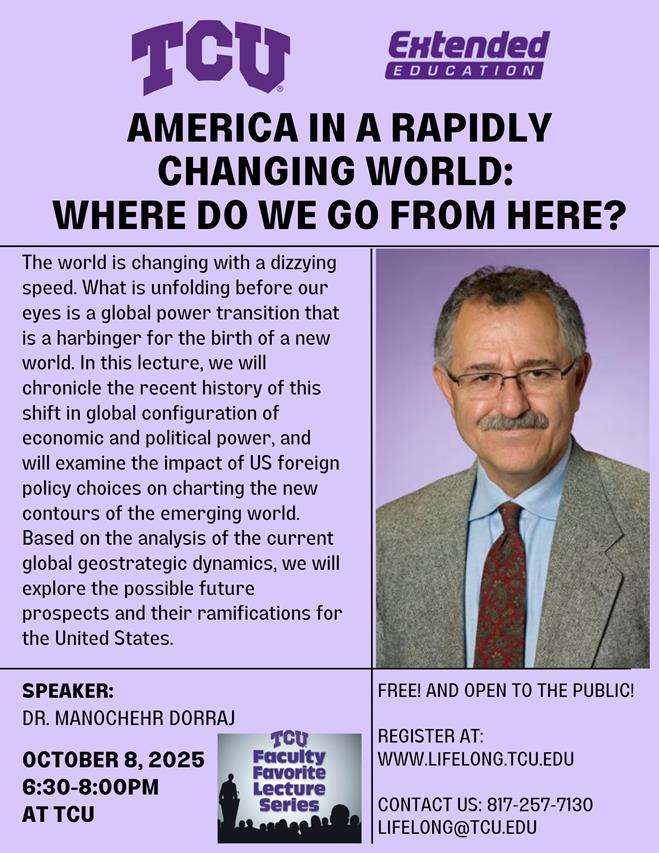 TCU

Extended EDUCATION

AMERICA IN A RAPIDLY CHANGING WORLD: WHERE DO WE GO FROM HERE?

The world is changing with a dizzying speed. What is unfolding before our eyes is a global power transition that is a harbinger for the birth of a new world. In this lecture, we will chronicle the recent history of this shift in global configuration of economic and political power, and will examine the impact of US foreign policy choices on charting the new contours of the emerging world. Based on the analysis of the current global geostrategic dynamics, we will explore the possible future prospects and their ramifications for the United States.

SPEAKER:
DR. MANOCHEHR DORRAJ

OCTOBER 8, 2025
6:30-8:00PM
AT TCU

TCU Faculty Favorite Lecture Series

FREE! AND OPEN TO THE PUBLIC!

REGISTER AT:
WWW.LIFELONG.TCU.EDU

CONTACT US: 817-257-7130
LIFELONG@TCU.EDU